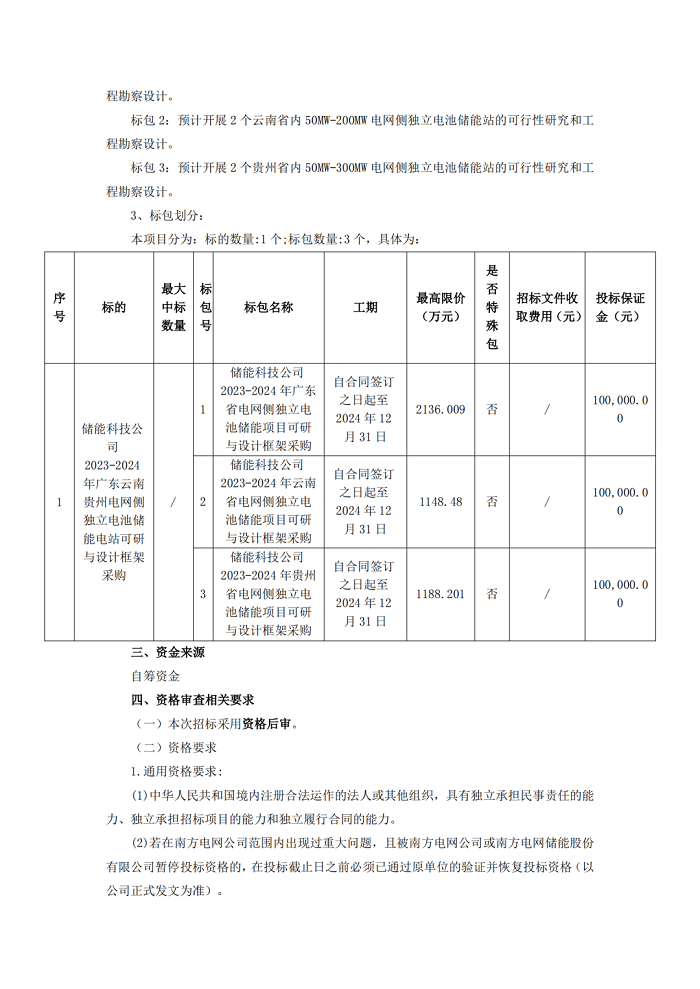 程勘察设计。

标包 2：预计开展 2 个云南省内 50MW-200MW 电网侧独立电池储能站的可行性研究和工程勘察设计。

标包 3：预计开展 2 个贵州省内 50MW-300MW 电网侧独立电池储能站的可行性研究和工程勘察设计。

3、标包划分：

本项目分为：标的数量：1 个;标包数量：3 个，具体为：

| 序号 | 标的 | 最大中标数量 | 标包号 | 标包名称 | 工期 | 最高限价（万元） | 是否特殊包 | 招标文件收取费用（元） | 投标保证金（元） |
|---|---|---|---|---|---|---|---|---|---|
| 1 | 储能科技公司 2023-2024 年广东云南贵州电网侧独立电池储能电站可研与设计框架采购 | / | 1 | 储能科技公司 2023-2024 年广东省电网侧独立电池储能项目可研与设计框架采购 | 自合同签订之日起至 2024 年 12 月 31 日 | 2136.009 | 否 | / | 100,000.00 |
| | | | 2 | 储能科技公司 2023-2024 年云南省电网侧独立电池储能项目可研与设计框架采购 | 自合同签订之日起至 2024 年 12 月 31 日 | 1148.48 | 否 | / | 100,000.00 |
| | | | 3 | 储能科技公司 2023-2024 年贵州省电网侧独立电池储能项目可研与设计框架采购 | 自合同签订之日起至 2024 年 12 月 31 日 | 1188.201 | 否 | / | 100,000.00 |

三、资金来源

自筹资金

四、资格审查相关要求

（一）本次招标采用资格后审。

（二）资格要求

1.通用资格要求：

(1)中华人民共和国境内注册合法运作的法人或其他组织，具有独立承担民事责任的能力、独立承担招标项目的能力和独立履行合同的能力。

(2)若在南方电网公司范围内出现过重大问题，且被南方电网公司或南方电网储能股份有限公司暂停投标资格的，在投标截止日之前必须已通过原单位的验证并恢复投标资格（以公司正式发文为准）。